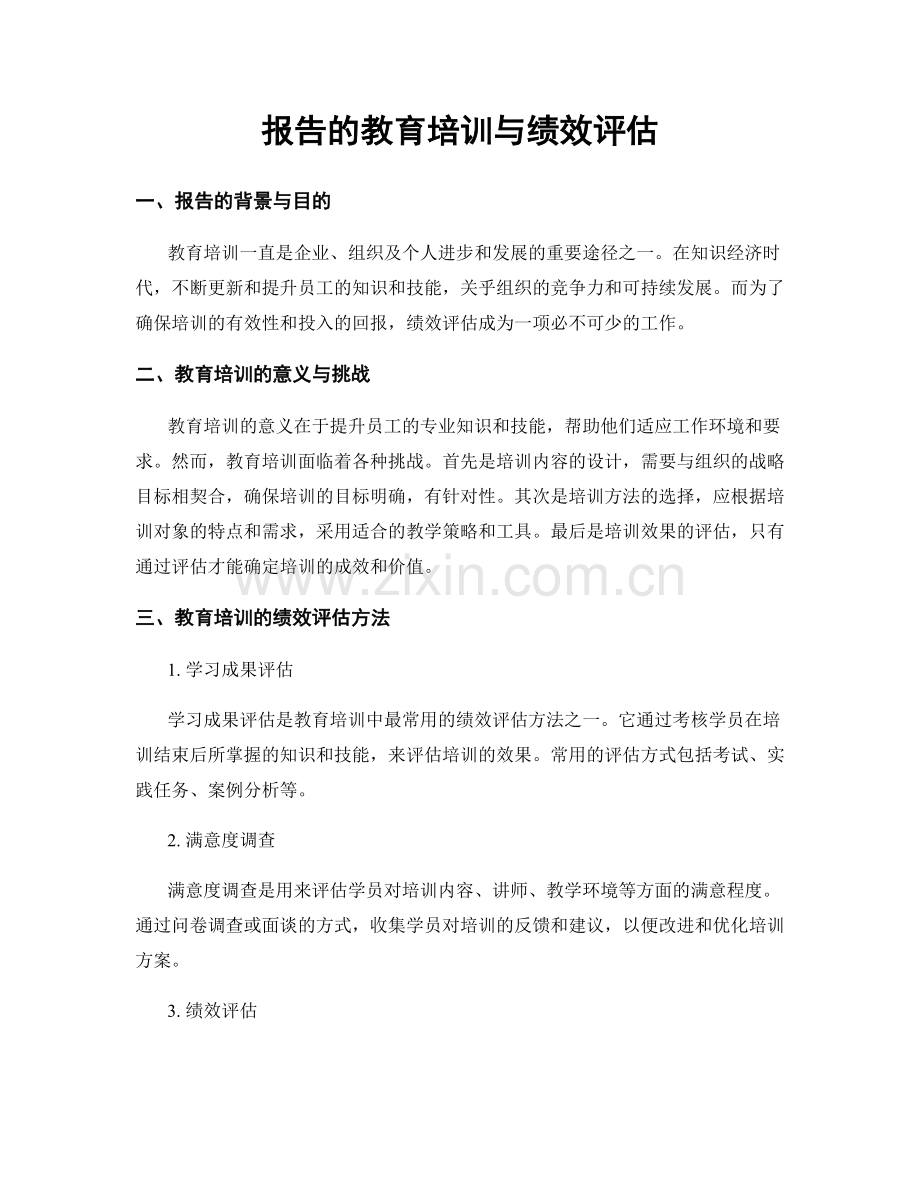 报告的教育培训与绩效评估

一、报告的背景与目的

教育培训一直是企业、组织及个人进步和发展的重要途径之一。在知识经济时代，不断更新和提升员工的知识和技能，关乎组织的竞争力和可持续发展。而为了确保培训的有效性和投入的回报，绩效评估成为一项必不可少的工作。

二、教育培训的意义与挑战

教育培训的意义在于提升员工的专业知识和技能，帮助他们适应工作环境和要求。然而，教育培训面临着各种挑战。首先是培训内容的设计，需要与组织的战略目标相契合，确保培训的目标明确，有针对性。其次是培训方法的选择，应根据培训对象的特点和需求，采用适合的教学策略和工具。最后是培训效果的评估，只有通过评估才能确定培训的成效和价值。

三、教育培训的绩效评估方法

1.学习成果评估

学习成果评估是教育培训中最常用的绩效评估方法之一。它通过考核学员在培训结束后所掌握的知识和技能，来评估培训的效果。常用的评估方式包括考试、实践任务、案例分析等。

2.满意度调查

满意度调查是用来评估学员对培训内容、讲师、教学环境等方面的满意程度。通过问卷调查或面谈的方式，收集学员对培训的反馈和建议，以便改进和优化培训方案。

3.绩效评估

www.zixin.com.cn